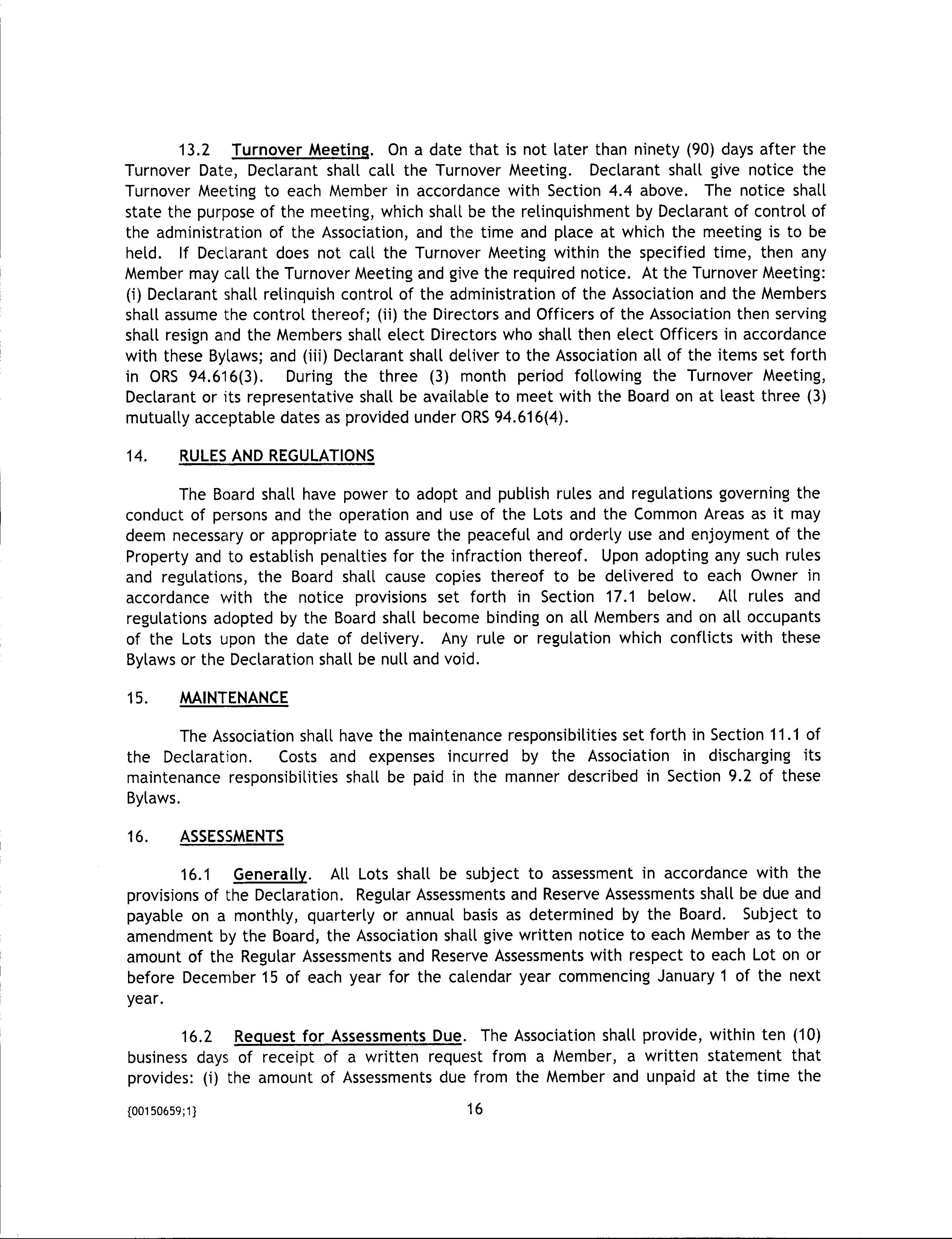 13.2 Turnover Meeting. On a date that is not later than ninety (90) days after the Turnover Date, Declarant shall call the Turnover Meeting. Declarant shall give notice the Turnover Meeting to each Member in accordance with Section 4.4 above. The notice shall state the purpose of the meeting, which shall be the relinquishment by Declarant of control of the administration of the Association, and the time and place at which the meeting is to be held. If Declarant does not call the Turnover Meeting within the specified time, then any Member may call the Turnover Meeting and give the required notice. At the Turnover Meeting: (i) Declarant shall relinquish control of the administration of the Association and the Members shall assume the control thereof; (ii) the Directors and Officers of the Association then serving shall resign and the Members shall elect Directors who shall then elect Officers in accordance with these Bylaws; and (iii) Declarant shall deliver to the Association all of the items set forth in ORS 94.616(3). During the three (3) month period following the Turnover Meeting, Declarant or its representative shall be available to meet with the Board on at least three (3) mutually acceptable dates as provided under ORS 94.616(4).

14. RULES AND REGULATIONS

The Board shall have power to adopt and publish rules and regulations governing the conduct of persons and the operation and use of the Lots and the Common Areas as it may deem necessary or appropriate to assure the peaceful and orderly use and enjoyment of the Property and to establish penalties for the infraction thereof. Upon adopting any such rules and regulations, the Board shall cause copies thereof to be delivered to each Owner in accordance with the notice provisions set forth in Section 17.1 below. All rules and regulations adopted by the Board shall become binding on all Members and on all occupants of the Lots upon the date of delivery. Any rule or regulation which conflicts with these Bylaws or the Declaration shall be null and void.

15. MAINTENANCE

The Association shall have the maintenance responsibilities set forth in Section 11.1 of the Declaration. Costs and expenses incurred by the Association in discharging its maintenance responsibilities shall be paid in the manner described in Section 9.2 of these Bylaws.

16. ASSESSMENTS

16.1 Generally. All Lots shall be subject to assessment in accordance with the provisions of the Declaration. Regular Assessments and Reserve Assessments shall be due and payable on a monthly, quarterly or annual basis as determined by the Board. Subject to amendment by the Board, the Association shall give written notice to each Member as to the amount of the Regular Assessments and Reserve Assessments with respect to each Lot on or before December 15 of each year for the calendar year commencing January 1 of the next year.

16.2 Request for Assessments Due. The Association shall provide, within ten (10) business days of receipt of a written request from a Member, a written statement that provides: (i) the amount of Assessments due from the Member and unpaid at the time the

{00150659;1}

16